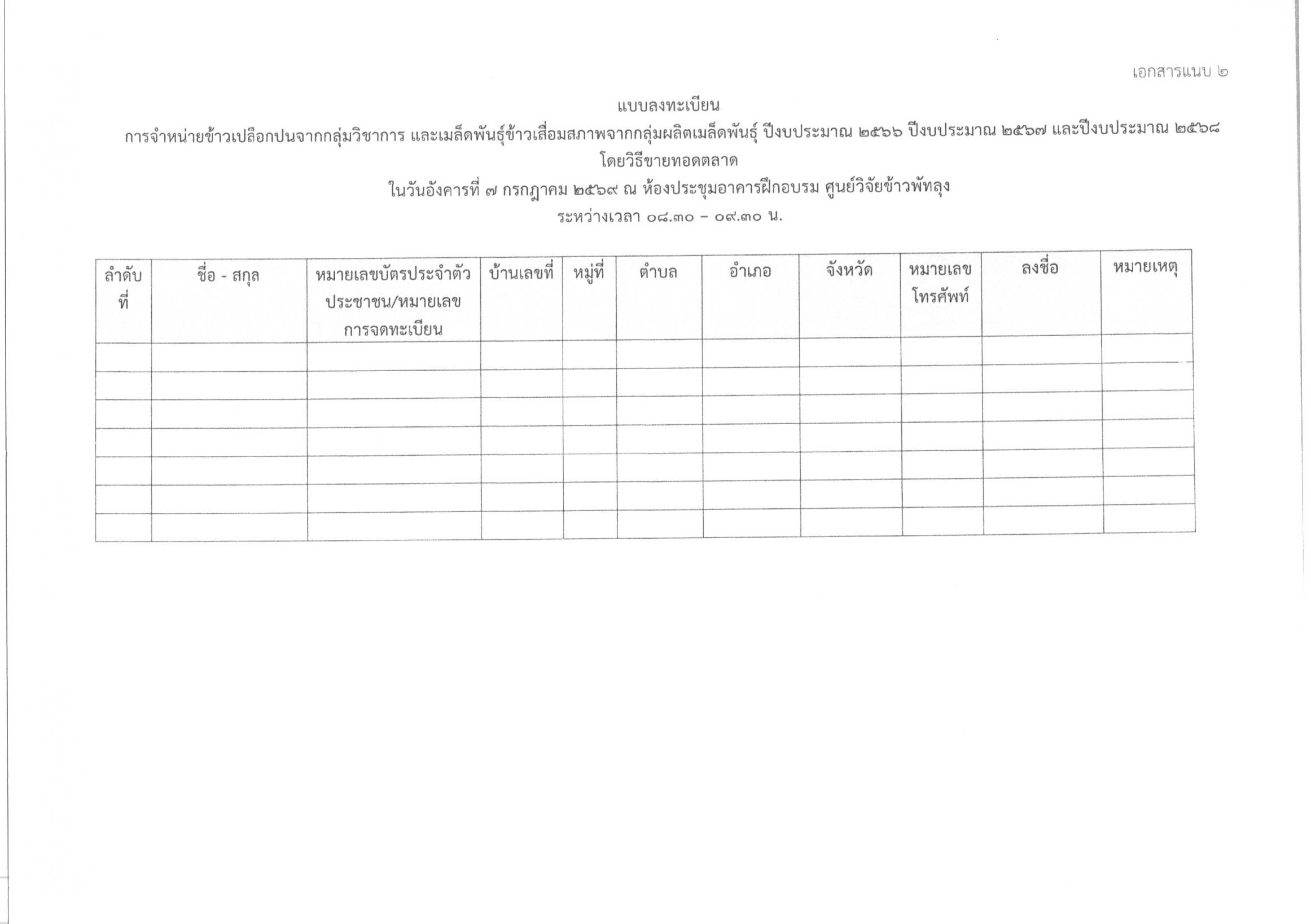 เอกสารแนบ ๒

แบบลงทะเบียน

การจำหน่ายข้าวเปลือกปนจากกลุ่มวิชาการ และเมล็ดพันธุ์ข้าวเสื่อมสภาพจากกลุ่มผลิตเมล็ดพันธุ์ ปีงบประมาณ ๒๕๖๖ ปีงบประมาณ ๒๕๖๗ และปีงบประมาณ ๒๕๖๘

โดยวิธีขายทอดตลาด

ในวันอังคารที่ ๗ กรกฎาคม ๒๕๖๙ ณ ห้องประชุมอาคารฝึกอบรม ศูนย์วิจัยข้าวพัทลุง

ระหว่างเวลา ๐๘.๓๐ – ๐๙.๓๐ น.

| ลำดับที่ | ชื่อ - สกุล | หมายเลขบัตรประจำตัวประชาชน/หมายเลขการจดทะเบียน | บ้านเลขที่ | หมู่ที่ | ตำบล | อำเภอ | จังหวัด | หมายเลขโทรศัพท์ | ลงชื่อ | หมายเหตุ |
|---|---|---|---|---|---|---|---|---|---|---|
| | | | | | | | | | | |
| | | | | | | | | | | |
| | | | | | | | | | | |
| | | | | | | | | | | |
| | | | | | | | | | | |
| | | | | | | | | | | |
| | | | | | | | | | | |